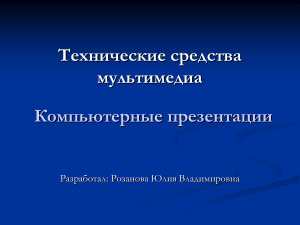 Технические средства мультимедиа

Компьютерные презентации

Разработал: Розанова Юлия Владимировна